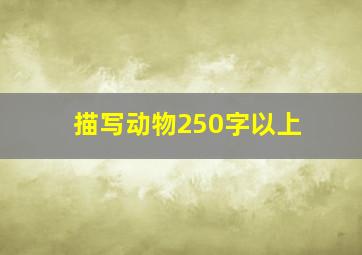 描写动物250字以上